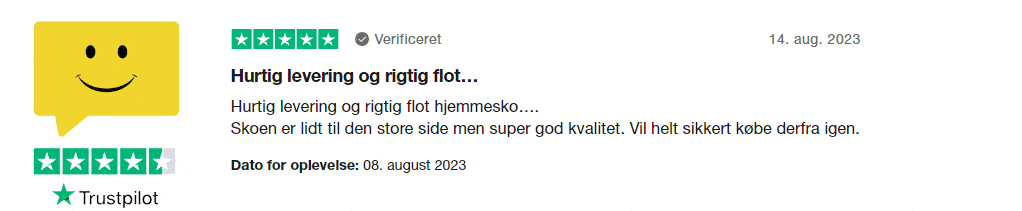 Verificeret

14. aug. 2023

Hurtig levering og rigtig flot…

Hurtig levering og rigtig flot hjemmesko….
Skoen er lidt til den store side men super god kvalitet. Vil helt sikkert købe derfra igen.

Dato for oplevelse: 08. august 2023

Trustpilot